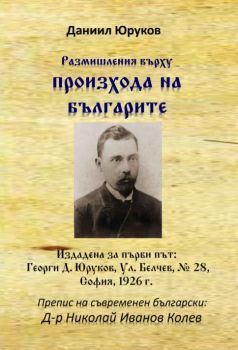 Даниил Юруков

Размишления върху
ПРОИЗХОДА НА БЪЛГАРИТЕ

Издадена за първи път:
Георги Д. Юруков, Ул. Белчев, № 28,
София, 1926 г.

Препис на съвременен български:
Д-р Николай Иванов Колев